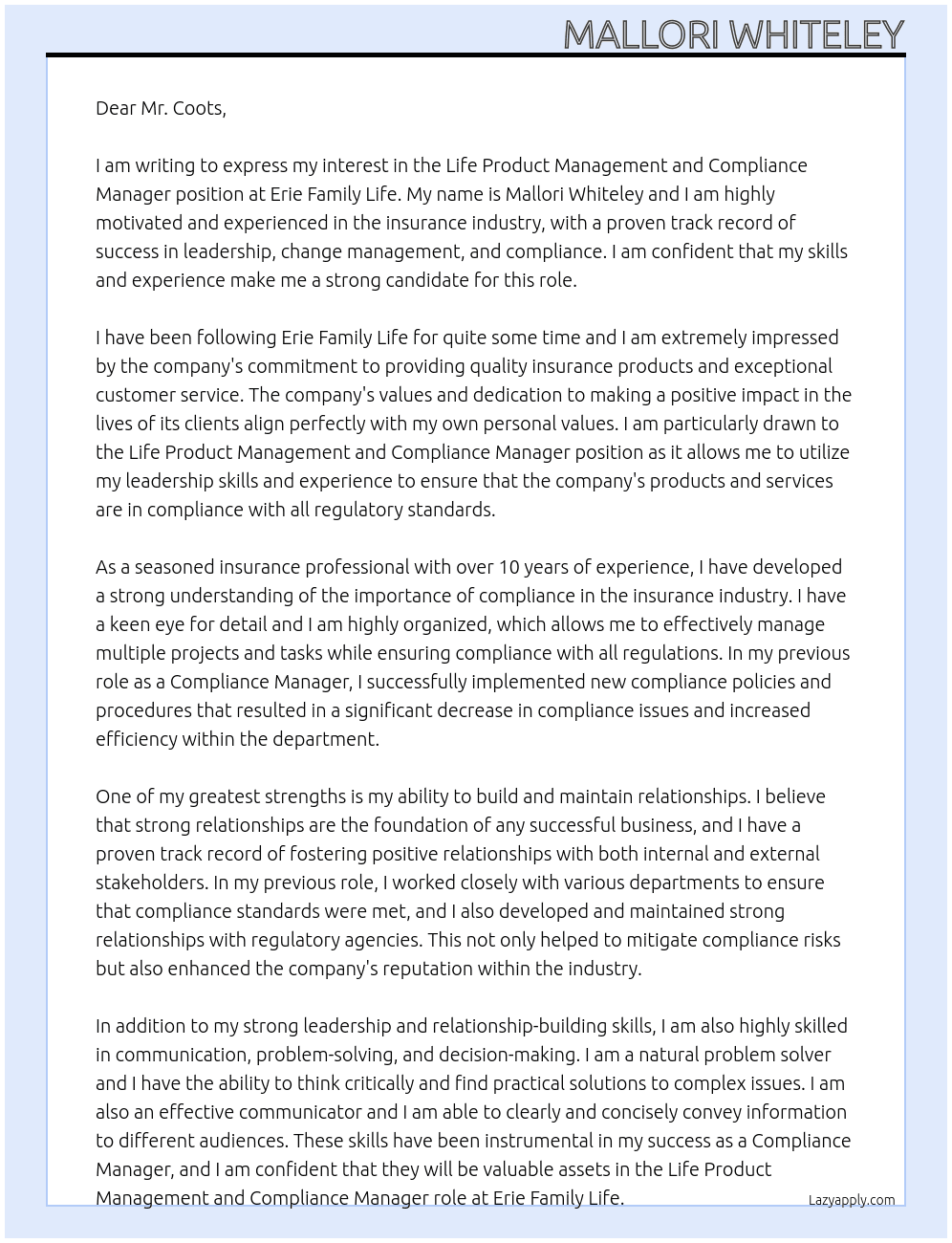 MALLORI WHITELEY

Dear Mr. Coots,

I am writing to express my interest in the Life Product Management and Compliance Manager position at Erie Family Life. My name is Mallori Whiteley and I am highly motivated and experienced in the insurance industry, with a proven track record of success in leadership, change management, and compliance. I am confident that my skills and experience make me a strong candidate for this role.

I have been following Erie Family Life for quite some time and I am extremely impressed by the company's commitment to providing quality insurance products and exceptional customer service. The company's values and dedication to making a positive impact in the lives of its clients align perfectly with my own personal values. I am particularly drawn to the Life Product Management and Compliance Manager position as it allows me to utilize my leadership skills and experience to ensure that the company's products and services are in compliance with all regulatory standards.

As a seasoned insurance professional with over 10 years of experience, I have developed a strong understanding of the importance of compliance in the insurance industry. I have a keen eye for detail and I am highly organized, which allows me to effectively manage multiple projects and tasks while ensuring compliance with all regulations. In my previous role as a Compliance Manager, I successfully implemented new compliance policies and procedures that resulted in a significant decrease in compliance issues and increased efficiency within the department.

One of my greatest strengths is my ability to build and maintain relationships. I believe that strong relationships are the foundation of any successful business, and I have a proven track record of fostering positive relationships with both internal and external stakeholders. In my previous role, I worked closely with various departments to ensure that compliance standards were met, and I also developed and maintained strong relationships with regulatory agencies. This not only helped to mitigate compliance risks but also enhanced the company's reputation within the industry.

In addition to my strong leadership and relationship-building skills, I am also highly skilled in communication, problem-solving, and decision-making. I am a natural problem solver and I have the ability to think critically and find practical solutions to complex issues. I am also an effective communicator and I am able to clearly and concisely convey information to different audiences. These skills have been instrumental in my success as a Compliance Manager, and I am confident that they will be valuable assets in the Life Product Management and Compliance Manager role at Erie Family Life.

Lazyapply.com